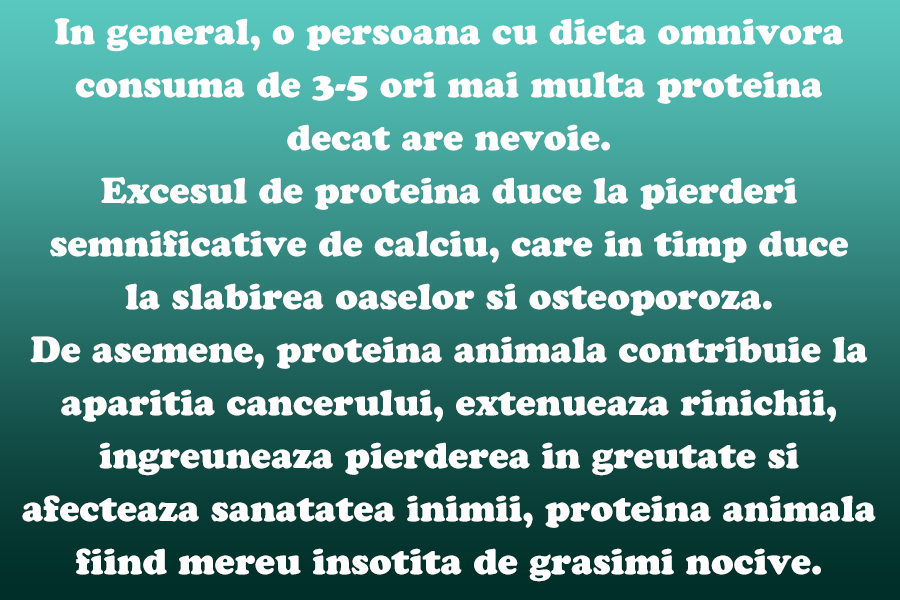 In general, o persoana cu dieta omnivora consuma de 3-5 ori mai multa proteina decat are nevoie.

Excesul de proteina duce la pierderi semnificative de calciu, care in timp duce la slabirea oaselor si osteoporoza.

De asemene, proteina animala contribuie la aparitia cancerului, extenueaza rinichii, ingreuneaza pierderea in greutate si afecteaza sanatatea inimii, proteina animala fiind mereu insotita de grasimi nocive.